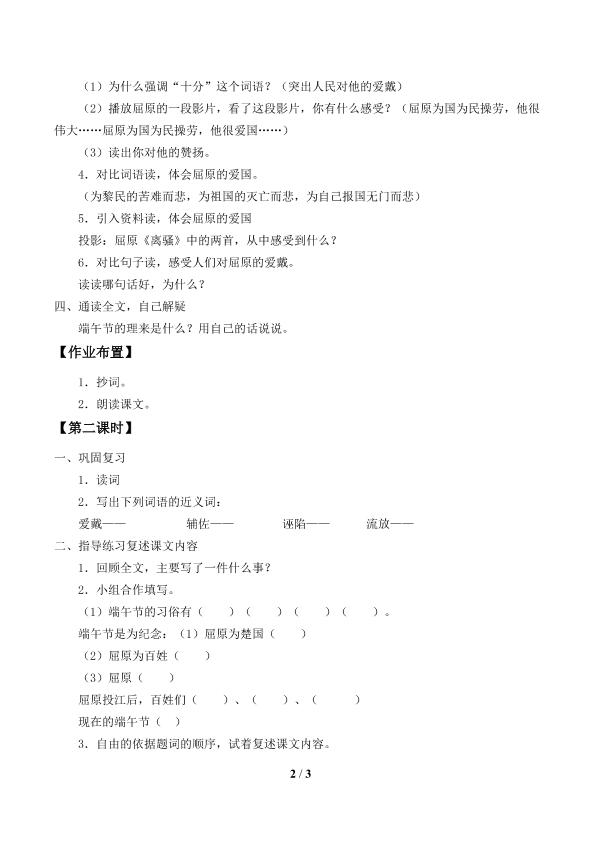 （1）为什么强调“十分”这个词语？（突出人民对他的爱戴）

（2）播放屈原的一段影片，看了这段影片，你有什么感受？（屈原为国为民操劳，他很伟大……屈原为国为民操劳，他很爱国……）

（3）读出你对他的赞扬。

4．对比词语读，体会屈原的爱国。

（为黎民的苦难而悲，为祖国的灭亡而悲，为自己报国无门而悲）

5．引入资料读，体会屈原的爱国

投影：屈原《离骚》中的两首，从中感受到什么？

6．对比句子读，感受人们对屈原的爱戴。

读读哪句话好，为什么？

四、通读全文，自己解疑

端午节的理来是什么？用自己的话说说。

【作业布置】

1．抄词。

2．朗读课文。

【第二课时】

一、巩固复习

1．读词

2．写出下列词语的近义词：

爱戴——　　辅佐——　　诬陷——　　流放——

二、指导练习复述课文内容

1．回顾全文，主要写了一件什么事？

2．小组合作填写。

（1）端午节的习俗有（　　）（　　）（　　）（　　）。

端午节是为纪念：（1）屈原为楚国（　　）

（2）屈原为百姓（　　）

（3）屈原（　　）

屈原投江后，百姓们（　　）、（　　）、（　　）

现在的端午节（　）

3．自由的依据题词的顺序，试着复述课文内容。

2 / 3